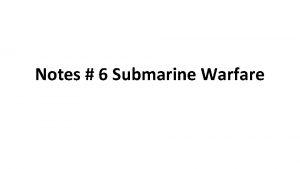 Notes # 6 Submarine Warfare